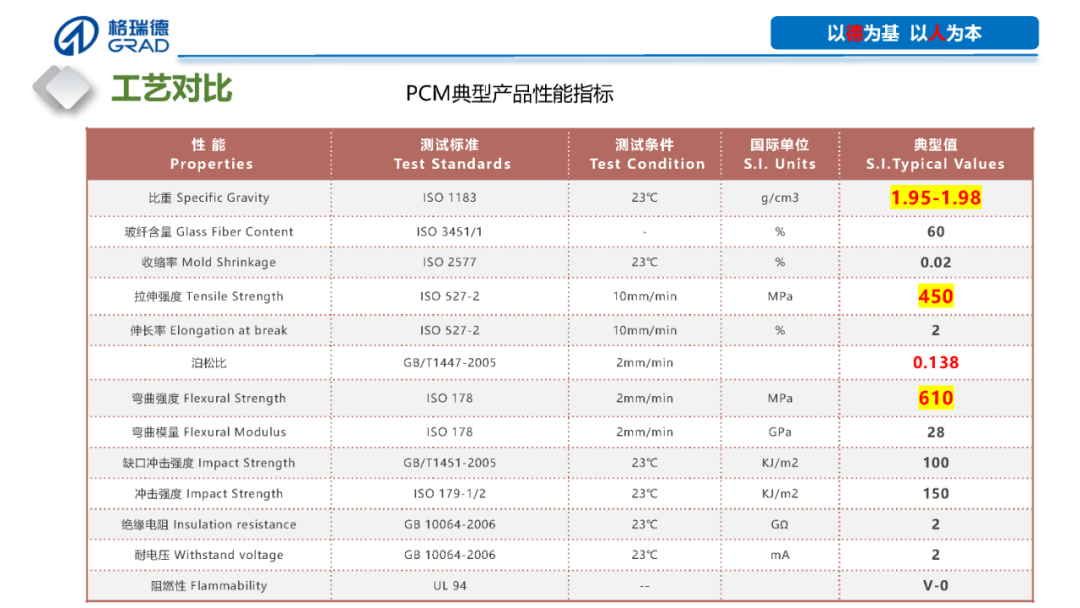 格瑞德
GRAD

以德为基 以人为本

工艺对比

PCM典型产品性能指标

| 性 能 Properties | 测试标准 Test Standards | 测试条件 Test Condition | 国际单位 S.I. Units | 典型值 S.I.Typical Values |
|---|---|---|---|---|
| 比重 Specific Gravity | ISO 1183 | 23℃ | g/cm3 | 1.95-1.98 |
| 玻纤含量 Glass Fiber Content | ISO 3451/1 | - | % | 60 |
| 收缩率 Mold Shrinkage | ISO 2577 | 23℃ | % | 0.02 |
| 拉伸强度 Tensile Strength | ISO 527-2 | 10mm/min | MPa | 450 |
| 伸长率 Elongation at break | ISO 527-2 | 10mm/min | % | 2 |
| 泊松比 | GB/T1447-2005 | 2mm/min | | 0.138 |
| 弯曲强度 Flexural Strength | ISO 178 | 2mm/min | MPa | 610 |
| 弯曲模量 Flexural Modulus | ISO 178 | 2mm/min | GPa | 28 |
| 缺口冲击强度 Impact Strength | GB/T1451-2005 | 23℃ | KJ/m2 | 100 |
| 冲击强度 Impact Strength | ISO 179-1/2 | 23℃ | KJ/m2 | 150 |
| 绝缘电阻 Insulation resistance | GB 10064-2006 | 23℃ | GΩ | 2 |
| 耐电压 Withstand voltage | GB 10064-2006 | 23℃ | mA | 2 |
| 阻燃性 Flammability | UL 94 | -- | | V-0 |